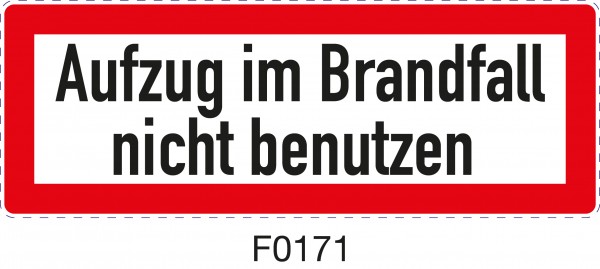 Aufzug im Brandfall nicht benutzen

F0171